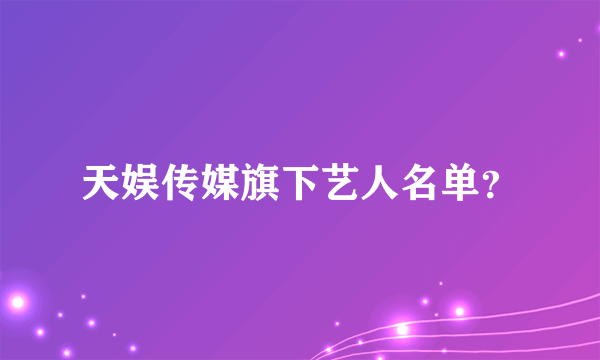 天娱传媒旗下艺人名单?